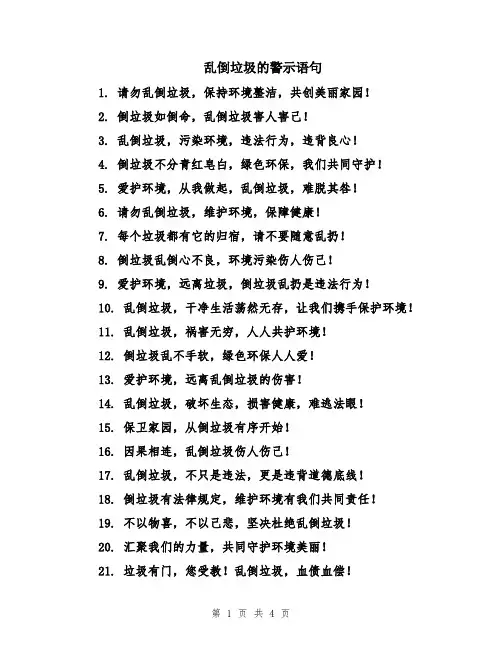 乱倒垃圾的警示语句

1. 请勿乱倒垃圾，保持环境整洁，共创美丽家园！

2. 倒垃圾如倒命，乱倒垃圾害人害己！

3. 乱倒垃圾，污染环境，违法行为，违背良心！

4. 倒垃圾不分青红皂白，绿色环保，我们共同守护！

5. 爱护环境，从我做起，乱倒垃圾，难脱其咎！

6. 请勿乱倒垃圾，维护环境，保障健康！

7. 每个垃圾都有它的归宿，请不要随意乱扔！

8. 倒垃圾乱倒心不良，环境污染伤人伤己！

9. 爱护环境，远离垃圾，倒垃圾乱扔是违法行为！

10. 乱倒垃圾，干净生活荡然无存，让我们携手保护环境！

11. 乱倒垃圾，祸害无穷，人人共护环境！

12. 倒垃圾乱不手软，绿色环保人人爱！

13. 爱护环境，远离乱倒垃圾的伤害！

14. 乱倒垃圾，破坏生态，损害健康，难逃法眼！

15. 保卫家园，从倒垃圾有序开始！

16. 因果相连，乱倒垃圾伤人伤己！

17. 乱倒垃圾，不只是违法，更是违背道德底线！

18. 倒垃圾有法律规定，维护环境有我们共同责任！

19. 不以物喜，不以己悲，坚决杜绝乱倒垃圾！

20. 汇聚我们的力量，共同守护环境美丽！

21. 垃圾有门，您受教！乱倒垃圾，血债血偿！

第 1 页 共 4 页